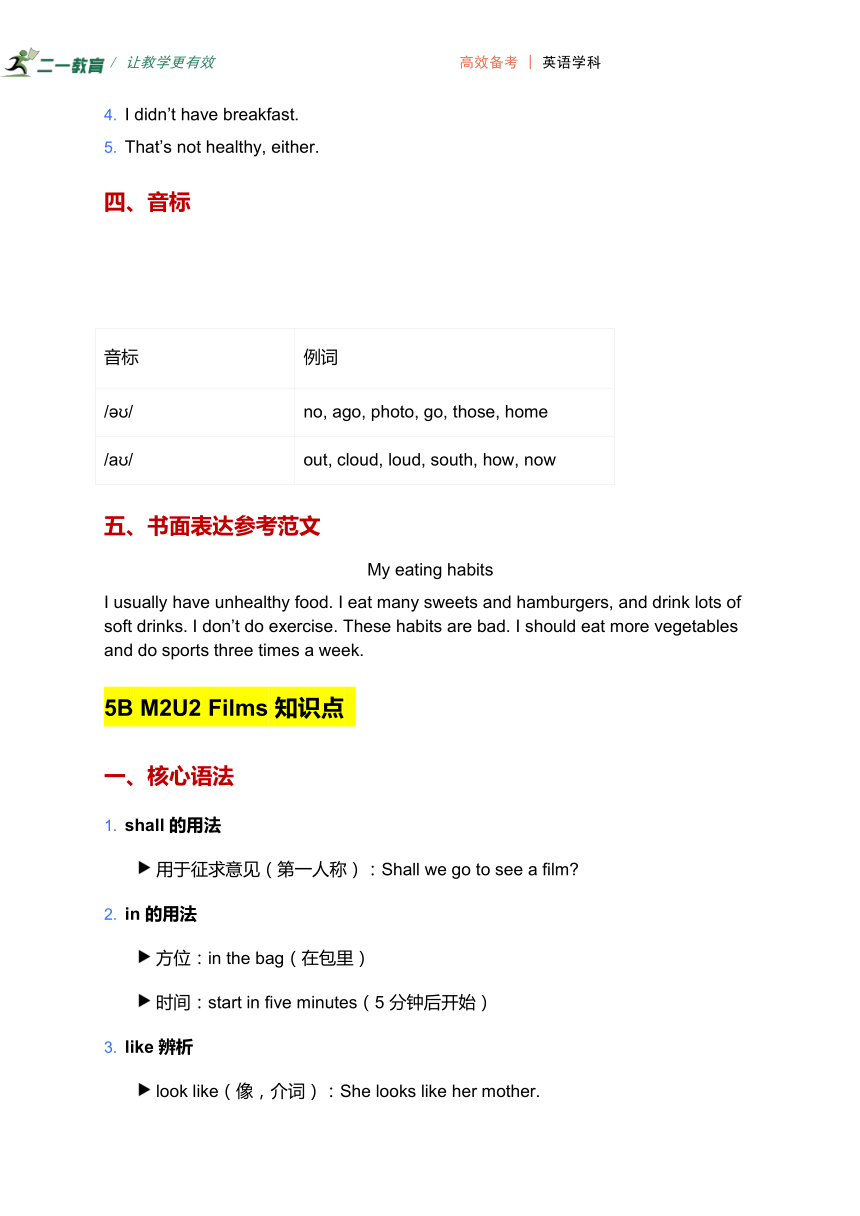 二一教育 / 让教学更有效　　高效备考 | 英语学科

4. I didn't have breakfast.

5. That's not healthy, either.

四、音标

| 音标 | 例词 |
|---|---|
| /əʊ/ | no, ago, photo, go, those, home |
| /aʊ/ | out, cloud, loud, south, how, now |

五、书面表达参考范文

My eating habits

I usually have unhealthy food. I eat many sweets and hamburgers, and drink lots of soft drinks. I don't do exercise. These habits are bad. I should eat more vegetables and do sports three times a week.

5B M2U2 Films 知识点

一、核心语法

1. shall 的用法

▶ 用于征求意见（第一人称）：Shall we go to see a film?

2. in 的用法

▶ 方位：in the bag（在包里）

▶ 时间：start in five minutes（5 分钟后开始）

3. like 辨析

▶ look like（像，介词）：She looks like her mother.